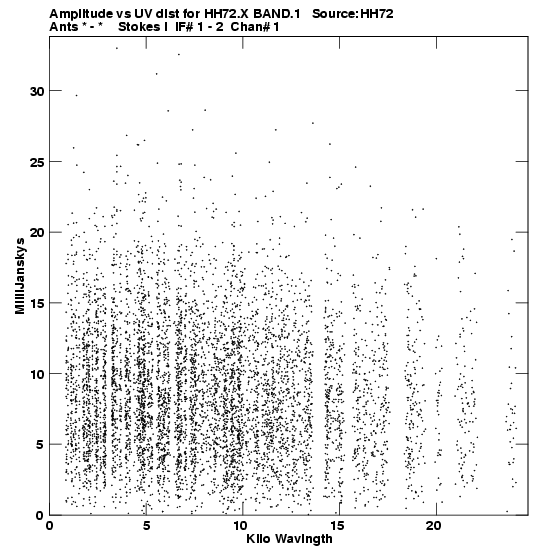 Amplitude vs UV dist for HH72.X BAND.1 Source:HH72
Ants * - * Stokes I IF# 1 - 2 Chan# 1

MilliJanskys

30
25
20
15
10
5
0

0 5 10 15 20

Kilo Wavlngth